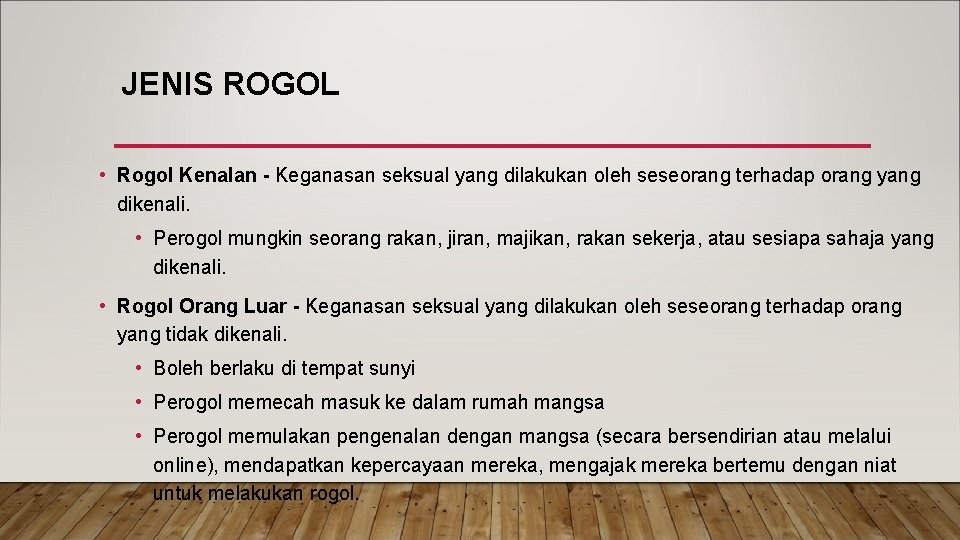 JENIS ROGOL

• Rogol Kenalan - Keganasan seksual yang dilakukan oleh seseorang terhadap orang yang dikenali.

• Perogol mungkin seorang rakan, jiran, majikan, rakan sekerja, atau sesiapa sahaja yang dikenali.

• Rogol Orang Luar - Keganasan seksual yang dilakukan oleh seseorang terhadap orang yang tidak dikenali.

• Boleh berlaku di tempat sunyi

• Perogol memecah masuk ke dalam rumah mangsa

• Perogol memulakan pengenalan dengan mangsa (secara bersendirian atau melalui online), mendapatkan kepercayaan mereka, mengajak mereka bertemu dengan niat untuk melakukan rogol.